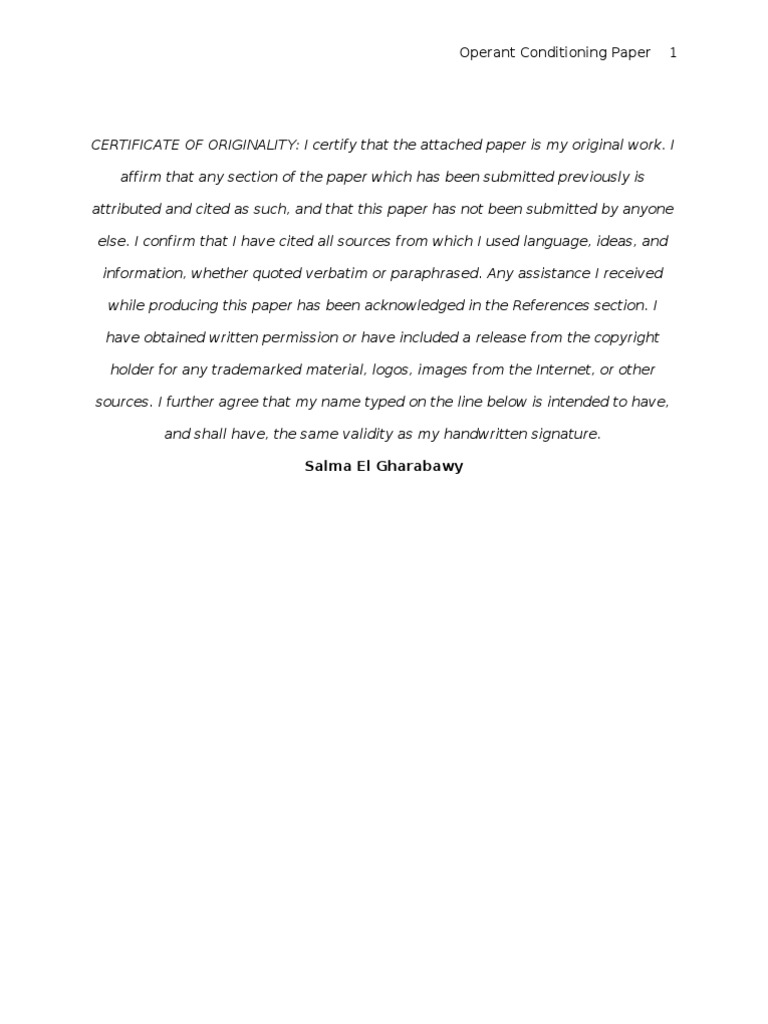 Operant Conditioning Paper 1

CERTIFICATE OF ORIGINALITY: I certify that the attached paper is my original work. I affirm that any section of the paper which has been submitted previously is attributed and cited as such, and that this paper has not been submitted by anyone else. I confirm that I have cited all sources from which I used language, ideas, and information, whether quoted verbatim or paraphrased. Any assistance I received while producing this paper has been acknowledged in the References section. I have obtained written permission or have included a release from the copyright holder for any trademarked material, logos, images from the Internet, or other sources. I further agree that my name typed on the line below is intended to have, and shall have, the same validity as my handwritten signature.

Salma El Gharabawy